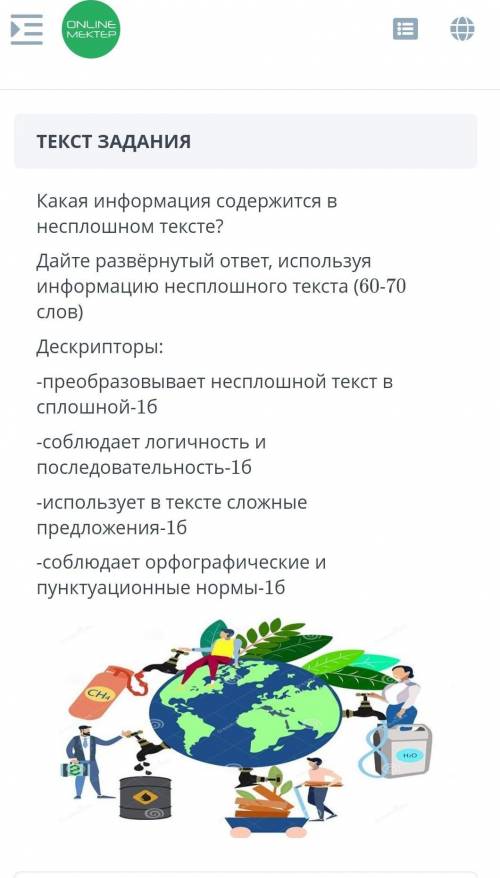 ONLINE MEKTEP

ТЕКСТ ЗАДАНИЯ

Какая информация содержится в несплошном тексте?

Дайте развёрнутый ответ, используя информацию несплошного текста (60-70 слов)

Дескрипторы:

-преобразовывает несплошной текст в сплошной-1б

-соблюдает логичность и последовательность-1б

-использует в тексте сложные предложения-1б

-соблюдает орфографические и пунктуационные нормы-1б

$CH_4$

$H_2O$